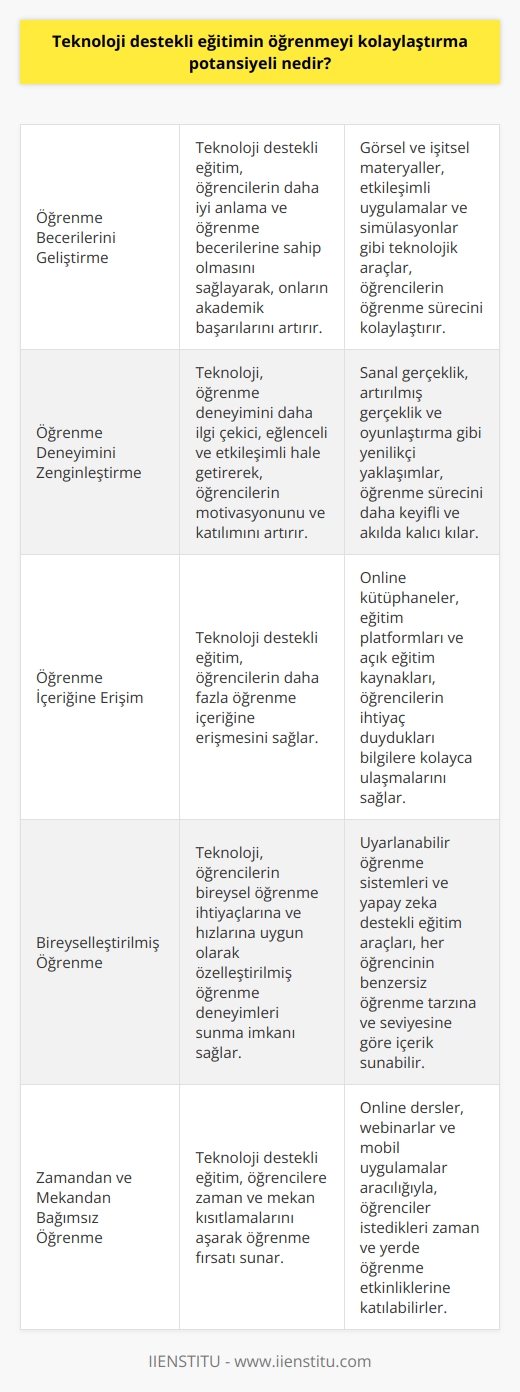 Teknoloji destekli eğitimin öğrenmeyi kolaylaştırma potansiyeli nedir?

| | | |
|---|---|---|
| Öğrenme Becerilerini Geliştirme | Teknoloji destekli eğitim, öğrencilerin daha iyi anlama ve öğrenme becerilerine sahip olmasını sağlayarak, onların akademik başarılarını artırır. | Görsel ve işitsel materyaller, etkileşimli uygulamalar ve simülasyonlar gibi teknolojik araçlar, öğrencilerin öğrenme sürecini kolaylaştırır. |
| Öğrenme Deneyimini Zenginleştirme | Teknoloji, öğrenme deneyimini daha ilgi çekici, eğlenceli ve etkileşimli hale getirerek, öğrencilerin motivasyonunu ve katılımını artırır. | Sanal gerçeklik, artırılmış gerçeklik ve oyunlaştırma gibi yenilikçi yaklaşımlar, öğrenme sürecini daha keyifli ve akılda kalıcı kılar. |
| Öğrenme İçeriğine Erişim | Teknoloji destekli eğitim, öğrencilerin daha fazla öğrenme içeriğine erişmesini sağlar. | Online kütüphaneler, eğitim platformları ve açık eğitim kaynakları, öğrencilerin ihtiyaç duydukları bilgilere kolayca ulaşmalarını sağlar. |
| Bireyselleştirilmiş Öğrenme | Teknoloji, öğrencilerin bireysel öğrenme ihtiyaçlarına ve hızlarına uygun olarak özelleştirilmiş öğrenme deneyimleri sunma imkanı sağlar. | Uyarlanabilir öğrenme sistemleri ve yapay zeka destekli eğitim araçları, her öğrencinin benzersiz öğrenme tarzına ve seviyesine göre içerik sunabilir. |
| Zamandan ve Mekandan Bağımsız Öğrenme | Teknoloji destekli eğitim, öğrencilere zaman ve mekan kısıtlamalarını aşarak öğrenme fırsatı sunar. | Online dersler, webinarlar ve mobil uygulamalar aracılığıyla, öğrenciler istedikleri zaman ve yerde öğrenme etkinliklerine katılabilirler. |

IIENSTITU - www.iienstitu.com